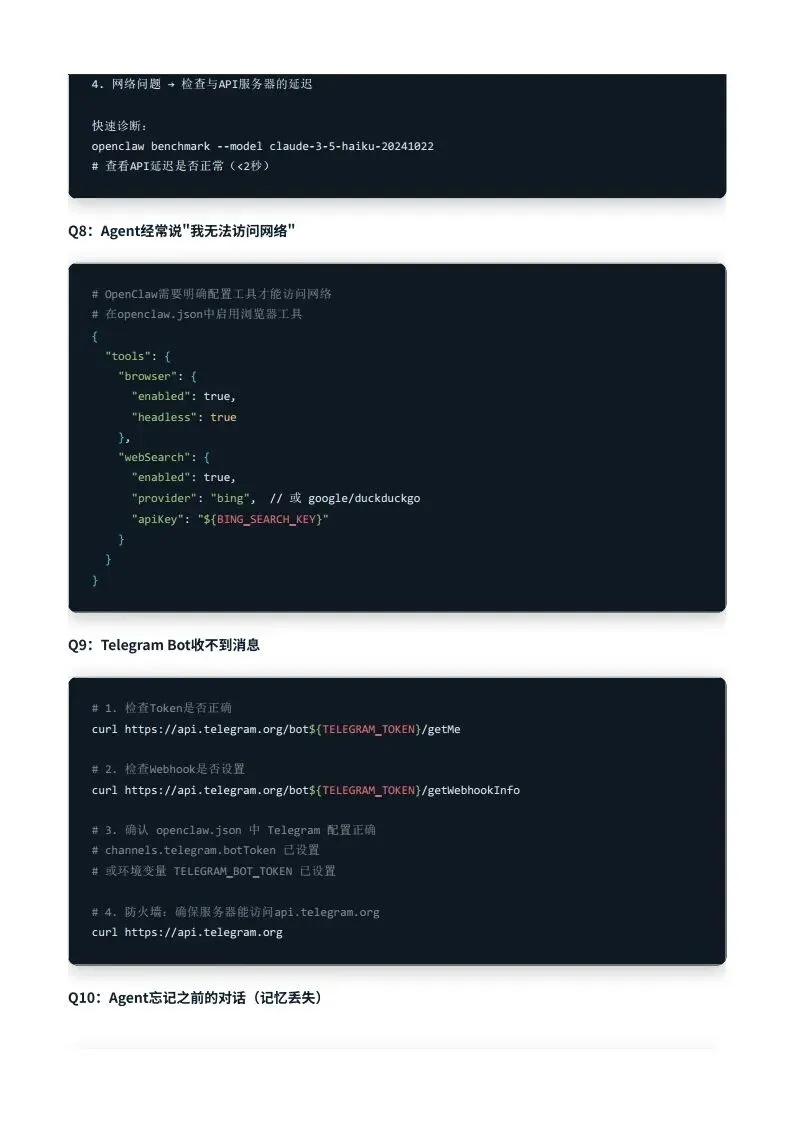 4. 网络问题 → 检查与API服务器的延迟

快速诊断：
openclaw benchmark --model claude-3-5-haiku-20241022
# 查看API延迟是否正常（<2秒）

Q8：Agent经常说"我无法访问网络"

# OpenClaw需要明确配置工具才能访问网络
# 在openclaw.json中启用浏览器工具
{
  "tools": {
    "browser": {
      "enabled": true,
      "headless": true
    },
    "webSearch": {
      "enabled": true,
      "provider": "bing",  // 或 google/duckduckgo
      "apiKey": "${BING_SEARCH_KEY}"
    }
  }
}

Q9：Telegram Bot收不到消息

# 1. 检查Token是否正确
curl https://api.telegram.org/bot${TELEGRAM_TOKEN}/getMe

# 2. 检查Webhook是否设置
curl https://api.telegram.org/bot${TELEGRAM_TOKEN}/getWebhookInfo

# 3. 确认 openclaw.json 中 Telegram 配置正确
# channels.telegram.botToken 已设置
# 或环境变量 TELEGRAM_BOT_TOKEN 已设置

# 4. 防火墙：确保服务器能访问api.telegram.org
curl https://api.telegram.org

Q10：Agent忘记之前的对话（记忆丢失）